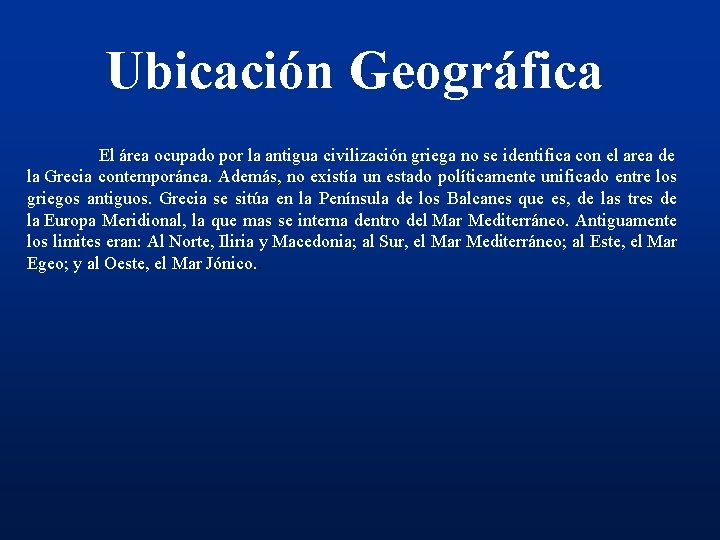 Ubicación Geográfica

El área ocupado por la antigua civilización griega no se identifica con el area de la Grecia contemporánea. Además, no existía un estado políticamente unificado entre los griegos antiguos. Grecia se sitúa en la Península de los Balcanes que es, de las tres de la Europa Meridional, la que mas se interna dentro del Mar Mediterráneo. Antiguamente los limites eran: Al Norte, Iliria y Macedonia; al Sur, el Mar Mediterráneo; al Este, el Mar Egeo; y al Oeste, el Mar Jónico..